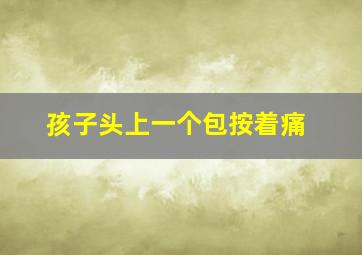 孩子头上一个包按着痛